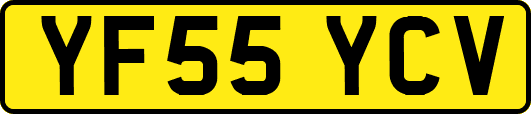 YF55 YCV